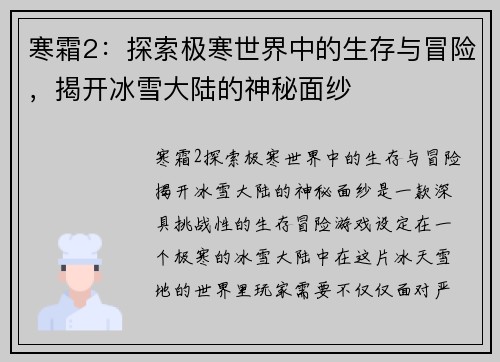 寒霜2：探索极寒世界中的生存与冒险，揭开冰雪大陆的神秘面纱

寒霜2探索极寒世界中的生存与冒险揭开冰雪大陆的神秘面纱是一款深具挑战性的生存冒险游戏设定在一个极寒的冰雪大陆中在这片冰天雪地的世界里玩家需要不仅仅面对严